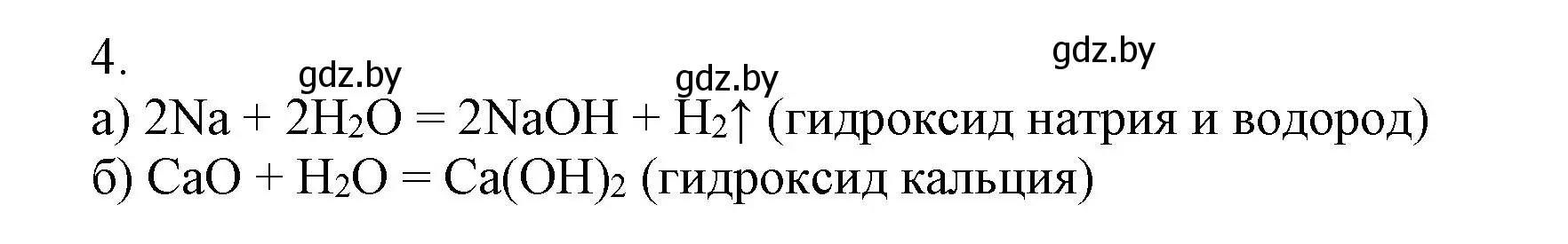 4.

gdz.by gdz.by gdz.by

а) $2Na + 2H_2O = 2NaOH + H_2\uparrow$ (гидроксид натрия и водород)

б) $CaO + H_2O = Ca(OH)_2$ (гидроксид кальция)